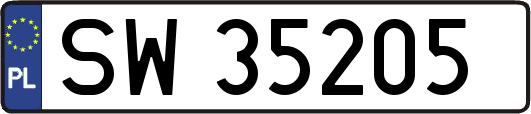 PL
SW 35205